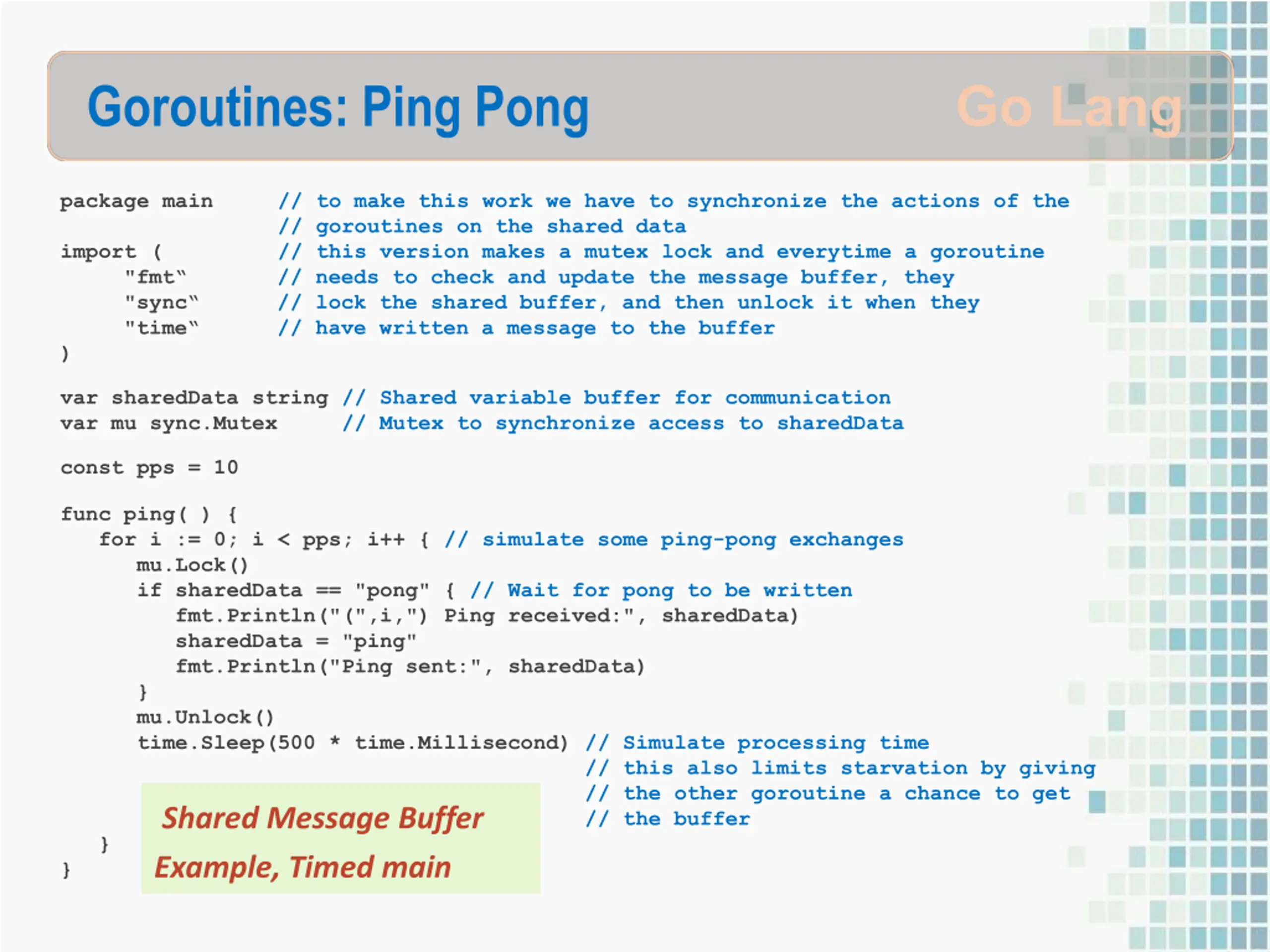 Goroutines: Ping Pong

Go Lang

package main // to make this work we have to synchronize the actions of the
// goroutines on the shared data
import ( // this version makes a mutex lock and everytime a goroutine
"fmt" // needs to check and update the message buffer, they
"sync" // lock the shared buffer, and then unlock it when they
"time" // have written a message to the buffer
)

var sharedData string // Shared variable buffer for communication
var mu sync.Mutex // Mutex to synchronize access to sharedData

const pps = 10

func ping( ) {
for i := 0; i < pps; i++ { // simulate some ping-pong exchanges
mu.Lock()
if sharedData == "pong" { // Wait for pong to be written
fmt.Println("(",i,") Ping received:", sharedData)
sharedData = "ping"
fmt.Println("Ping sent:", sharedData)
}
mu.Unlock()
time.Sleep(500 * time.Millisecond) // Simulate processing time
// this also limits starvation by giving
// the other goroutine a chance to get
// the buffer
}
}

Shared Message Buffer

Example, Timed main